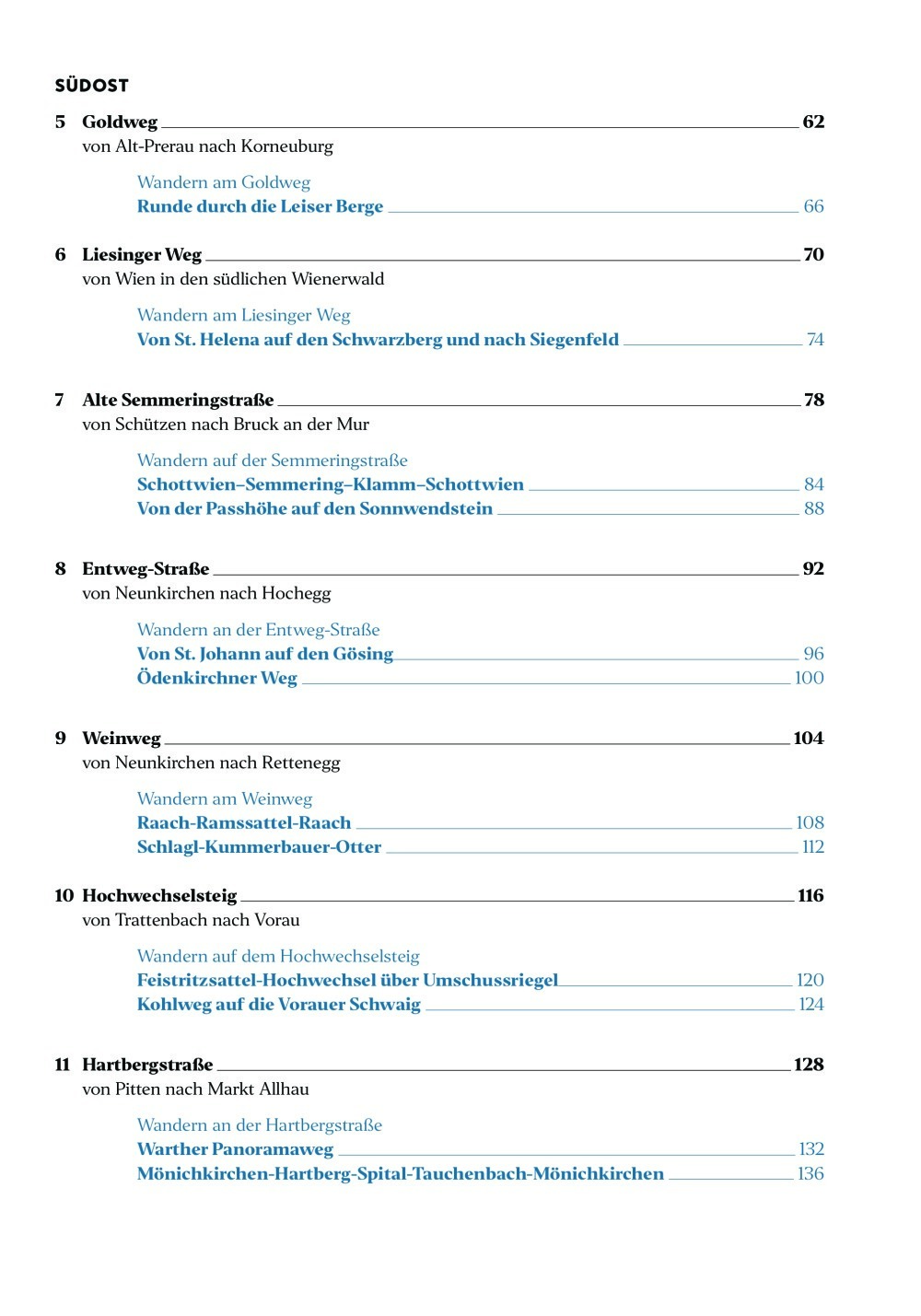 SÜDOST

5 Goldweg 62
von Alt-Prerau nach Korneuburg

Wandern am Goldweg
Runde durch die Leiser Berge 66

6 Liesinger Weg 70
von Wien in den südlichen Wienerwald

Wandern am Liesinger Weg
Von St. Helena auf den Schwarzberg und nach Siegenfeld 74

7 Alte Semmeringstraße 78
von Schützen nach Bruck an der Mur

Wandern auf der Semmeringstraße
Schottwien–Semmering–Klamm–Schottwien 84
Von der Passhöhe auf den Sonnwendstein 88

8 Entweg-Straße 92
von Neunkirchen nach Hochegg

Wandern an der Entweg-Straße
Von St. Johann auf den Gösing 96
Ödenkirchner Weg 100

9 Weinweg 104
von Neunkirchen nach Rettenegg

Wandern am Weinweg
Raach-Ramssattel-Raach 108
Schlagl-Kummerbauer-Otter 112

10 Hochwechselsteig 116
von Trattenbach nach Vorau

Wandern auf dem Hochwechselsteig
Feistritzsattel-Hochwechsel über Umschussriegel 120
Kohlweg auf die Vorauer Schwaig 124

11 Hartbergstraße 128
von Pitten nach Markt Allhau

Wandern an der Hartbergstraße
Warther Panoramaweg 132
Mönichkirchen-Hartberg-Spital-Tauchenbach-Mönichkirchen 136